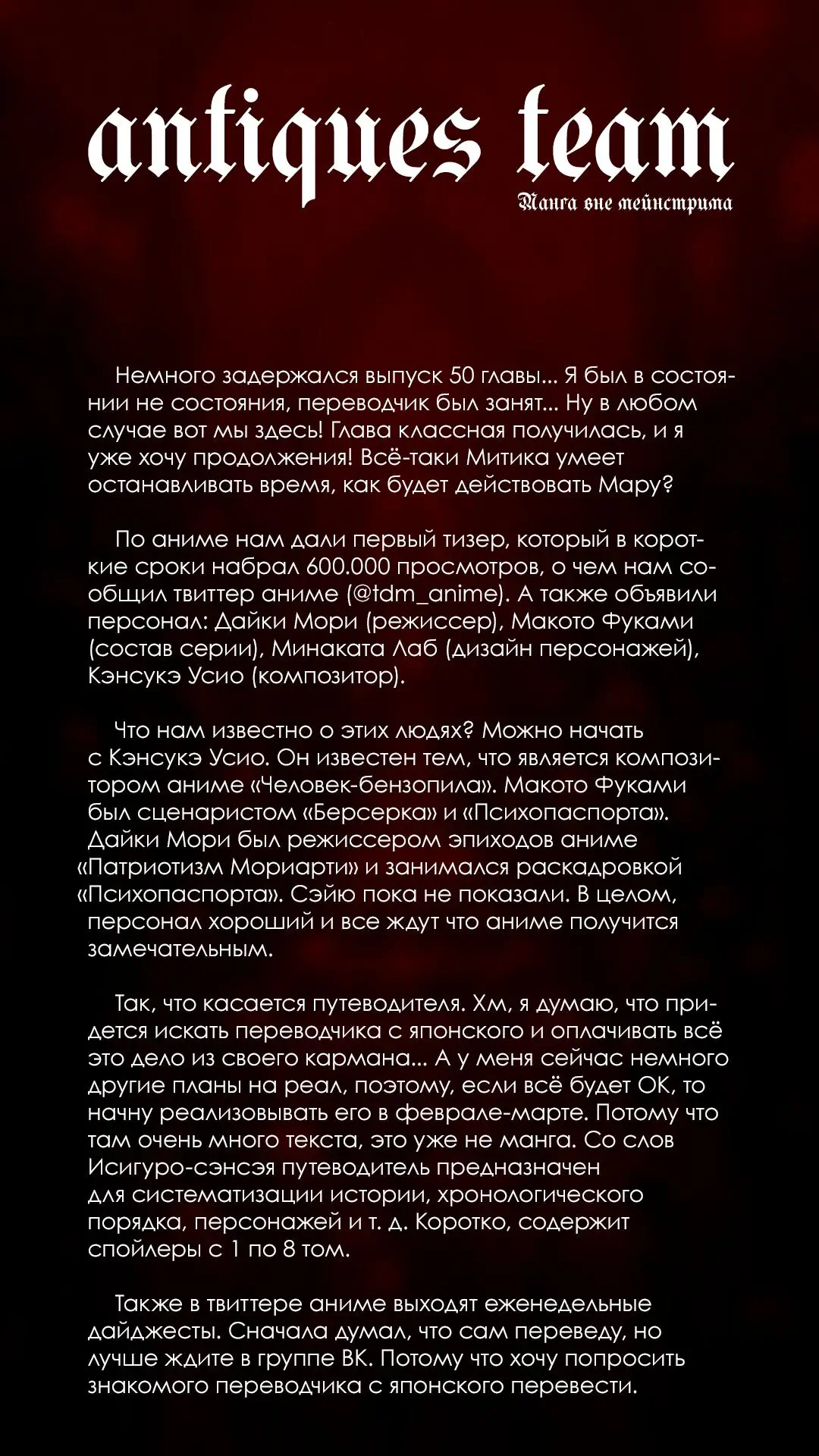 antiques team
Манга вне мейнстрима

Немного задержался выпуск 50 главы... Я был в состоянии не состояния, переводчик был занят... Ну в любом случае вот мы здесь! Глава классная получилась, и я уже хочу продолжения! Всё-таки Митика умеет останавливать время, как будет действовать Мару?

По аниме нам дали первый тизер, который в короткие сроки набрал 600.000 просмотров, о чем нам сообщил твиттер аниме (@tdm_anime). А также объявили персонал: Дайки Мори (режиссер), Макото Фуками (состав серии), Минаката Лаб (дизайн персонажей), Кэнсукэ Усио (композитор).

Что нам известно о этих людях? Можно начать с Кэнсукэ Усио. Он известен тем, что является композитором аниме «Человек-бензопила». Макото Фуками был сценаристом «Берсерка» и «Психопаспорта». Дайки Мори был режиссером эпиходов аниме «Патриотизм Мориарти» и занимался раскадровкой «Психопаспорта». Сэйю пока не показали. В целом, персонал хороший и все ждут что аниме получится замечательным.

Так, что касается путеводителя. Хм, я думаю, что придется искать переводчика с японского и оплачивать всё это дело из своего кармана... А у меня сейчас немного другие планы на реал, поэтому, если всё будет ОК, то начну реализовывать его в феврале-марте. Потому что там очень много текста, это уже не манга. Со слов Исигуро-сэнсэя путеводитель предназначен для систематизации истории, хронологического порядка, персонажей и т. д. Коротко, содержит спойлеры с 1 по 8 том.

Также в твиттере аниме выходят еженедельные дайджесты. Сначала думал, что сам переведу, но лучше ждите в группе ВК. Потому что хочу попросить знакомого переводчика с японского перевести.